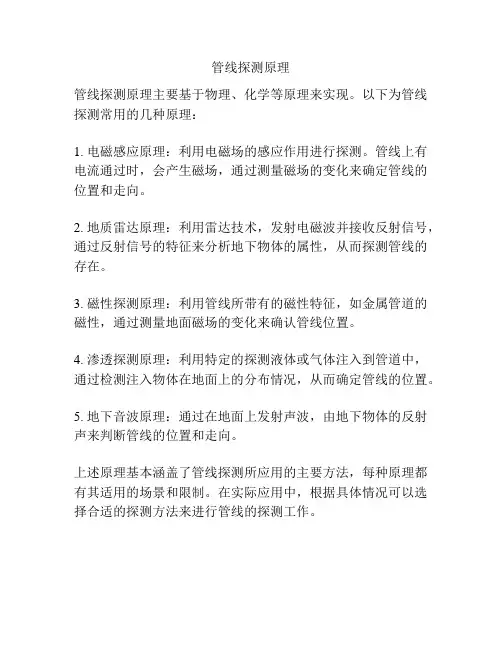 管线探测原理

管线探测原理主要基于物理、化学等原理来实现。以下为管线探测常用的几种原理：

1. 电磁感应原理：利用电磁场的感应作用进行探测。管线上有电流通过时，会产生磁场，通过测量磁场的变化来确定管线的位置和走向。

2. 地质雷达原理：利用雷达技术，发射电磁波并接收反射信号，通过反射信号的特征来分析地下物体的属性，从而探测管线的存在。

3. 磁性探测原理：利用管线所带有的磁性特征，如金属管道的磁性，通过测量地面磁场的变化来确认管线位置。

4. 渗透探测原理：利用特定的探测液体或气体注入到管道中，通过检测注入物体在地面上的分布情况，从而确定管线的位置。

5. 地下音波原理：通过在地面上发射声波，由地下物体的反射声来判断管线的位置和走向。

上述原理基本涵盖了管线探测所应用的主要方法，每种原理都有其适用的场景和限制。在实际应用中，根据具体情况可以选择合适的探测方法来进行管线的探测工作。